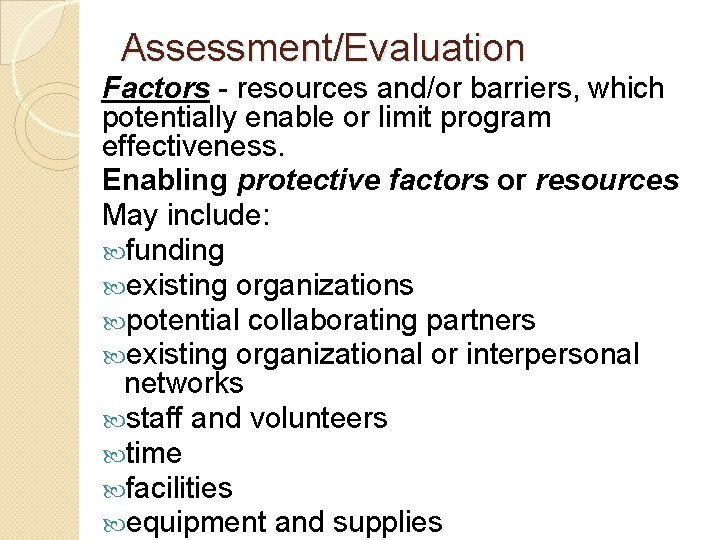 Assessment/Evaluation

Factors - resources and/or barriers, which potentially enable or limit program effectiveness.

Enabling protective factors or resources

May include:

funding

existing organizations

potential collaborating partners

existing organizational or interpersonal networks

staff and volunteers

time

facilities

equipment and supplies